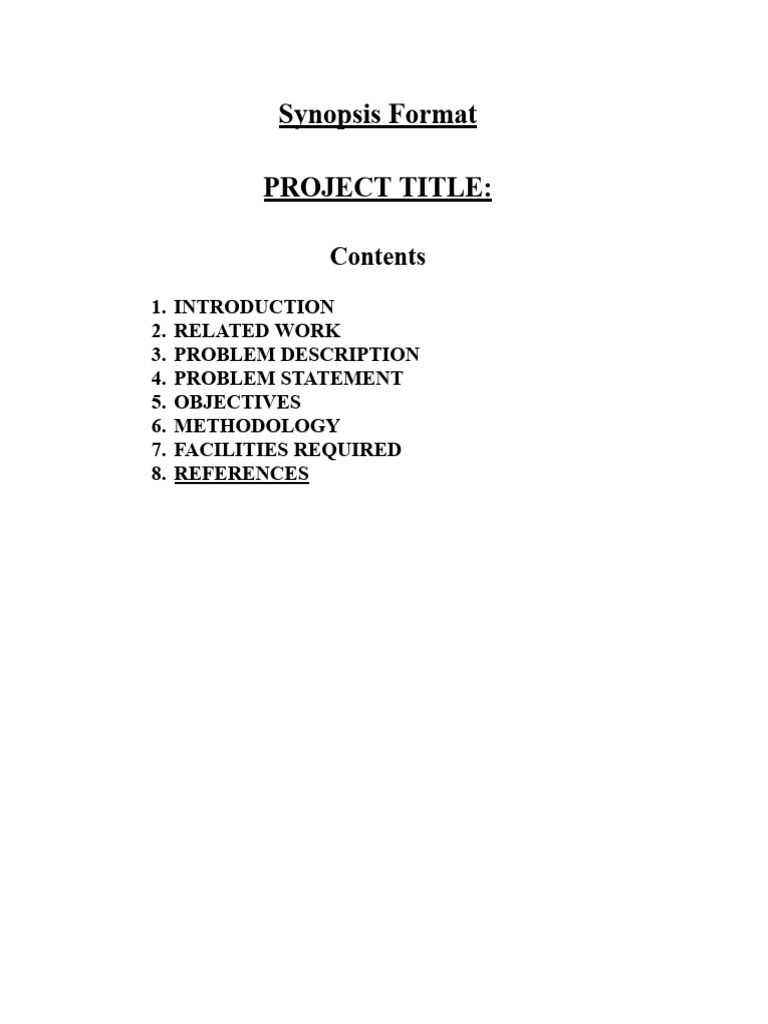 Synopsis Format

PROJECT TITLE:

Contents

1. INTRODUCTION
2. RELATED WORK
3. PROBLEM DESCRIPTION
4. PROBLEM STATEMENT
5. OBJECTIVES
6. METHODOLOGY
7. FACILITIES REQUIRED
8. REFERENCES